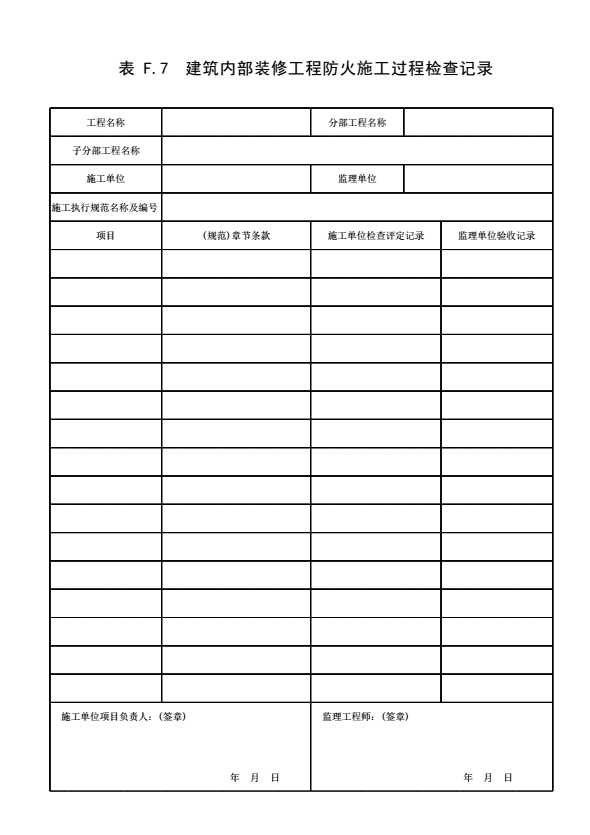 表 F.7 建筑内部装修工程防火施工过程检查记录

| 工程名称 | | 分部工程名称 | |
|---|---|---|---|
| 子分部工程名称 | | | |
| 施工单位 | | 监理单位 | |
| 施工执行规范名称及编号 | | | |
| 项目 | (规范)章节条款 | 施工单位检查评定记录 | 监理单位验收记录 |
| | | | |
| | | | |
| | | | |
| | | | |
| | | | |
| | | | |
| | | | |
| | | | |
| | | | |
| | | | |
| | | | |
| | | | |
| | | | |
| | | | |
| | | | |
| | | | |

施工单位项目负责人:(签章)

年 月 日

监理工程师:(签章)

年 月 日